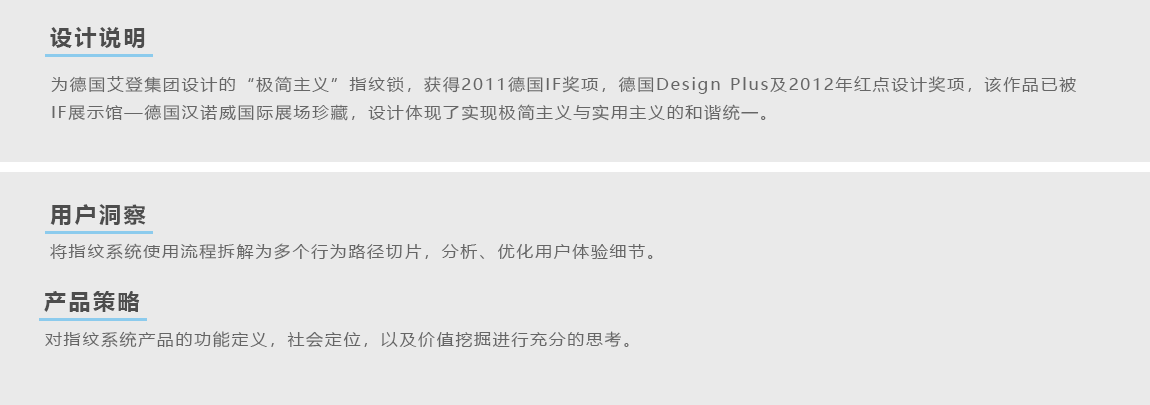 设计说明

为德国艾登集团设计的“极简主义”指纹锁，获得2011德国IF奖项，德国Design Plus及2012年红点设计奖项，该作品已被IF展示馆—德国汉诺威国际展场珍藏，设计体现了实现极简主义与实用主义的和谐统一。

用户洞察

将指纹系统使用流程拆解为多个行为路径切片，分析、优化用户体验细节。

产品策略

对指纹系统产品的功能定义，社会定位，以及价值挖掘进行充分的思考。